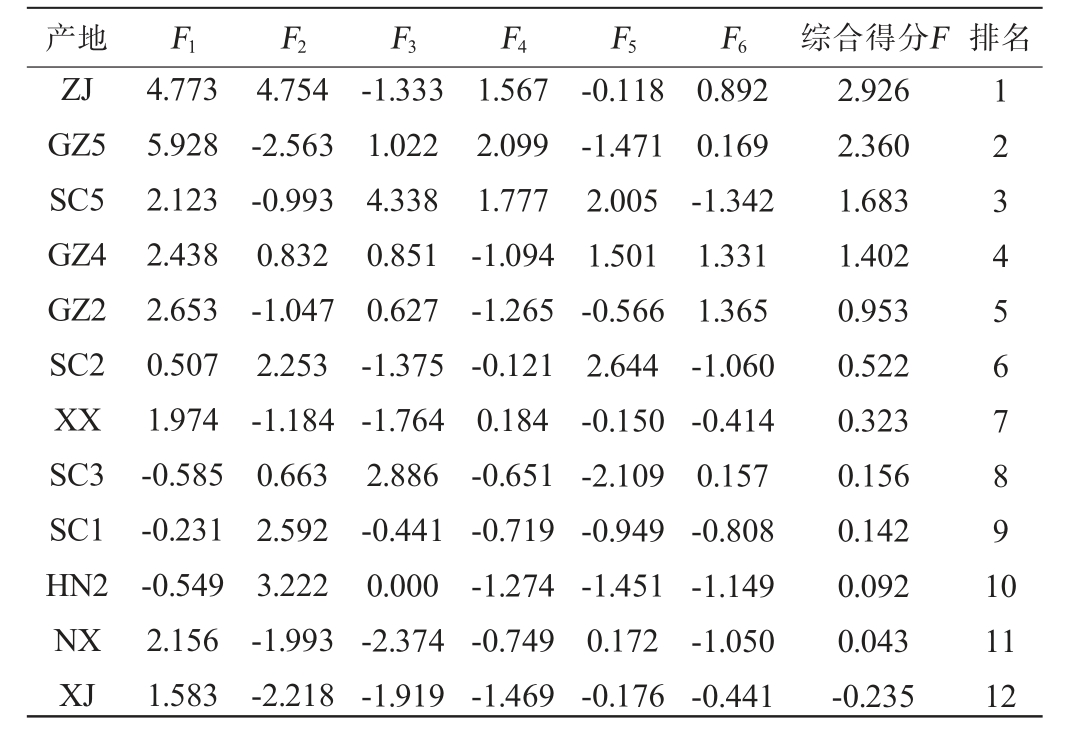 | 产地 | $F_1$ | $F_2$ | $F_3$ | $F_4$ | $F_5$ | $F_6$ | 综合得分$F$ | 排名 |
|---|---|---|---|---|---|---|---|---|
| ZJ | 4.773 | 4.754 | -1.333 | 1.567 | -0.118 | 0.892 | 2.926 | 1 |
| GZ5 | 5.928 | -2.563 | 1.022 | 2.099 | -1.471 | 0.169 | 2.360 | 2 |
| SC5 | 2.123 | -0.993 | 4.338 | 1.777 | 2.005 | -1.342 | 1.683 | 3 |
| GZ4 | 2.438 | 0.832 | 0.851 | -1.094 | 1.501 | 1.331 | 1.402 | 4 |
| GZ2 | 2.653 | -1.047 | 0.627 | -1.265 | -0.566 | 1.365 | 0.953 | 5 |
| SC2 | 0.507 | 2.253 | -1.375 | -0.121 | 2.644 | -1.060 | 0.522 | 6 |
| XX | 1.974 | -1.184 | -1.764 | 0.184 | -0.150 | -0.414 | 0.323 | 7 |
| SC3 | -0.585 | 0.663 | 2.886 | -0.651 | -2.109 | 0.157 | 0.156 | 8 |
| SC1 | -0.231 | 2.592 | -0.441 | -0.719 | -0.949 | -0.808 | 0.142 | 9 |
| HN2 | -0.549 | 3.222 | 0.000 | -1.274 | -1.451 | -1.149 | 0.092 | 10 |
| NX | 2.156 | -1.993 | -2.374 | -0.749 | 0.172 | -1.050 | 0.043 | 11 |
| XJ | 1.583 | -2.218 | -1.919 | -1.469 | -0.176 | -0.441 | -0.235 | 12 |